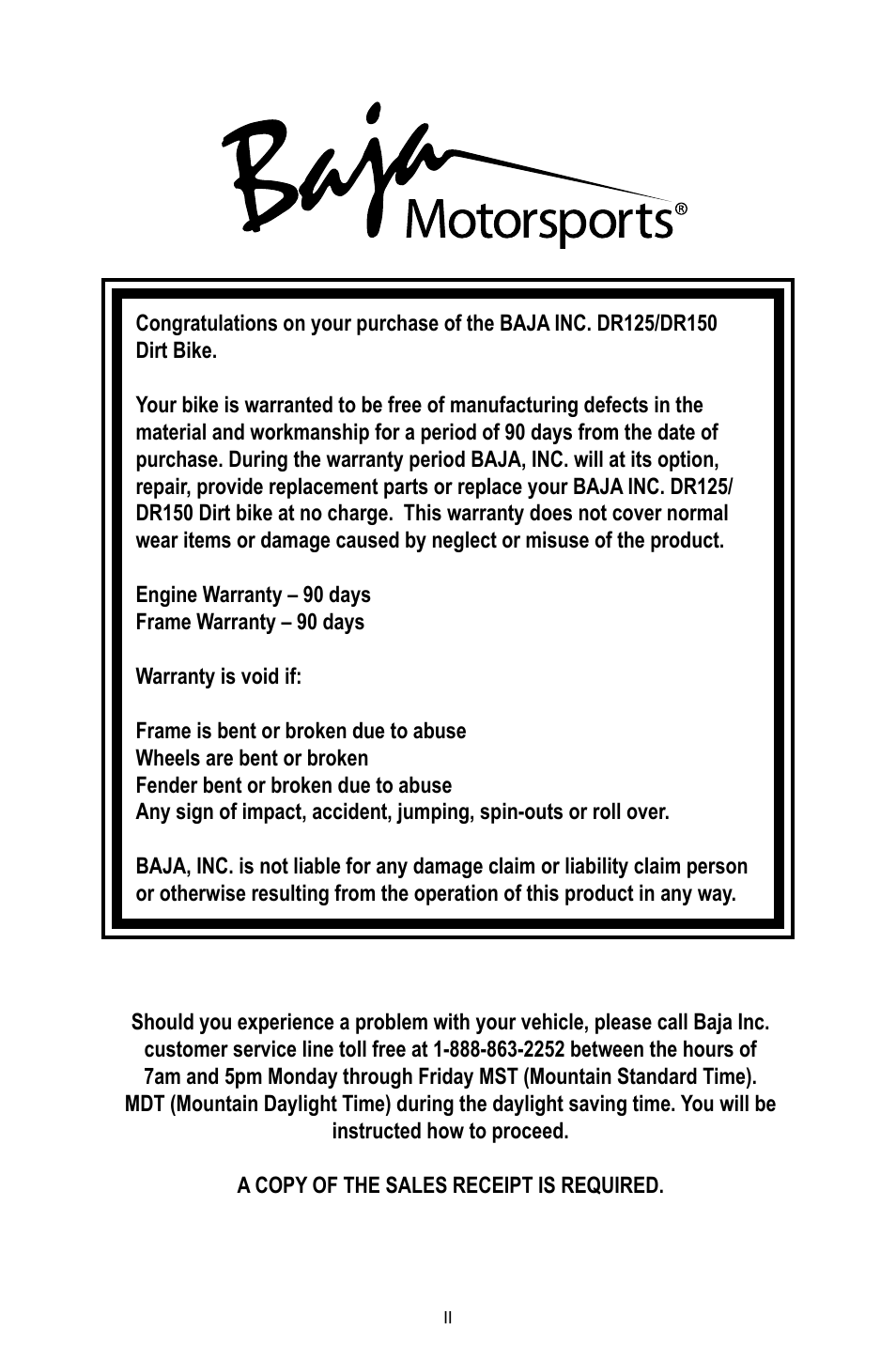 Baja Motorsports®

Congratulations on your purchase of the BAJA INC. DR125/DR150 Dirt Bike.

Your bike is warranted to be free of manufacturing defects in the material and workmanship for a period of 90 days from the date of purchase. During the warranty period BAJA, INC. will at its option, repair, provide replacement parts or replace your BAJA INC. DR125/DR150 Dirt bike at no charge. This warranty does not cover normal wear items or damage caused by neglect or misuse of the product.

Engine Warranty – 90 days
Frame Warranty – 90 days

Warranty is void if:

Frame is bent or broken due to abuse
Wheels are bent or broken
Fender bent or broken due to abuse
Any sign of impact, accident, jumping, spin-outs or roll over.

BAJA, INC. is not liable for any damage claim or liability claim person or otherwise resulting from the operation of this product in any way.

Should you experience a problem with your vehicle, please call Baja Inc. customer service line toll free at 1-888-863-2252 between the hours of 7am and 5pm Monday through Friday MST (Mountain Standard Time). MDT (Mountain Daylight Time) during the daylight saving time. You will be instructed how to proceed.

A COPY OF THE SALES RECEIPT IS REQUIRED.

II